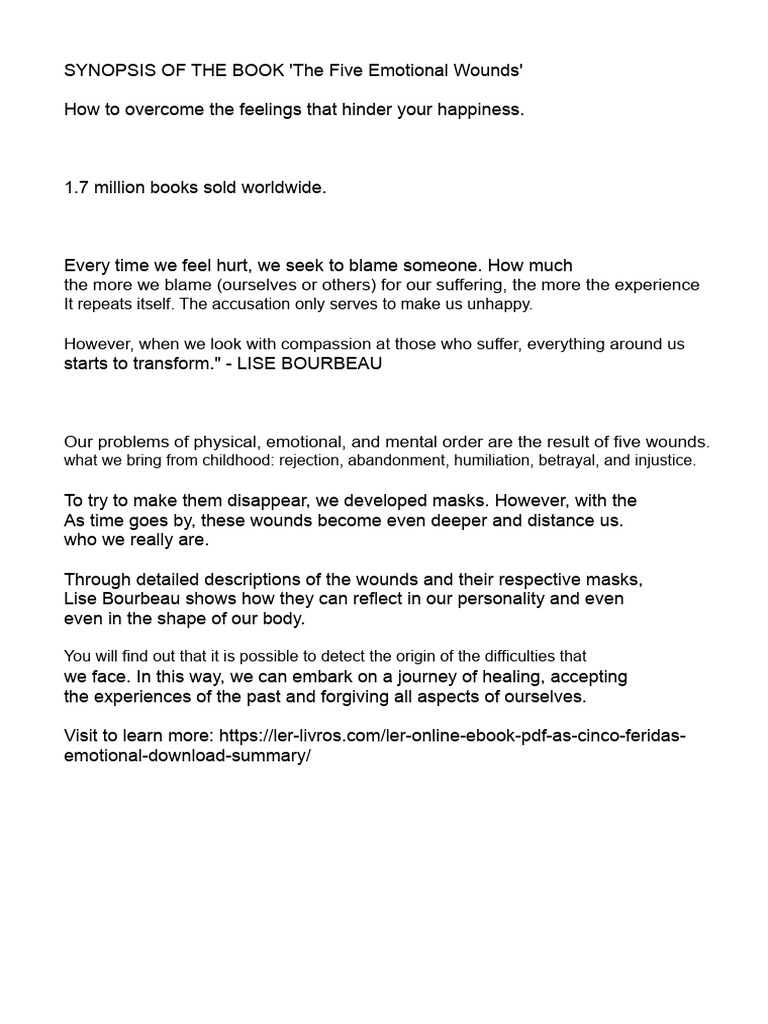 SYNOPSIS OF THE BOOK 'The Five Emotional Wounds'

How to overcome the feelings that hinder your happiness.

1.7 million books sold worldwide.

Every time we feel hurt, we seek to blame someone. How much the more we blame (ourselves or others) for our suffering, the more the experience It repeats itself. The accusation only serves to make us unhappy.

However, when we look with compassion at those who suffer, everything around us starts to transform." - LISE BOURBEAU

Our problems of physical, emotional, and mental order are the result of five wounds. what we bring from childhood: rejection, abandonment, humiliation, betrayal, and injustice.

To try to make them disappear, we developed masks. However, with the As time goes by, these wounds become even deeper and distance us. who we really are.

Through detailed descriptions of the wounds and their respective masks, Lise Bourbeau shows how they can reflect in our personality and even even in the shape of our body.

You will find out that it is possible to detect the origin of the difficulties that we face. In this way, we can embark on a journey of healing, accepting the experiences of the past and forgiving all aspects of ourselves.

Visit to learn more: https://ler-livros.com/ler-online-ebook-pdf-as-cinco-feridas-emotional-download-summary/